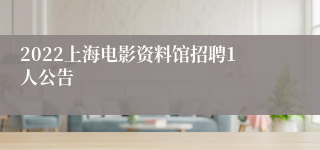 2022上海电影资料馆招聘1人公告